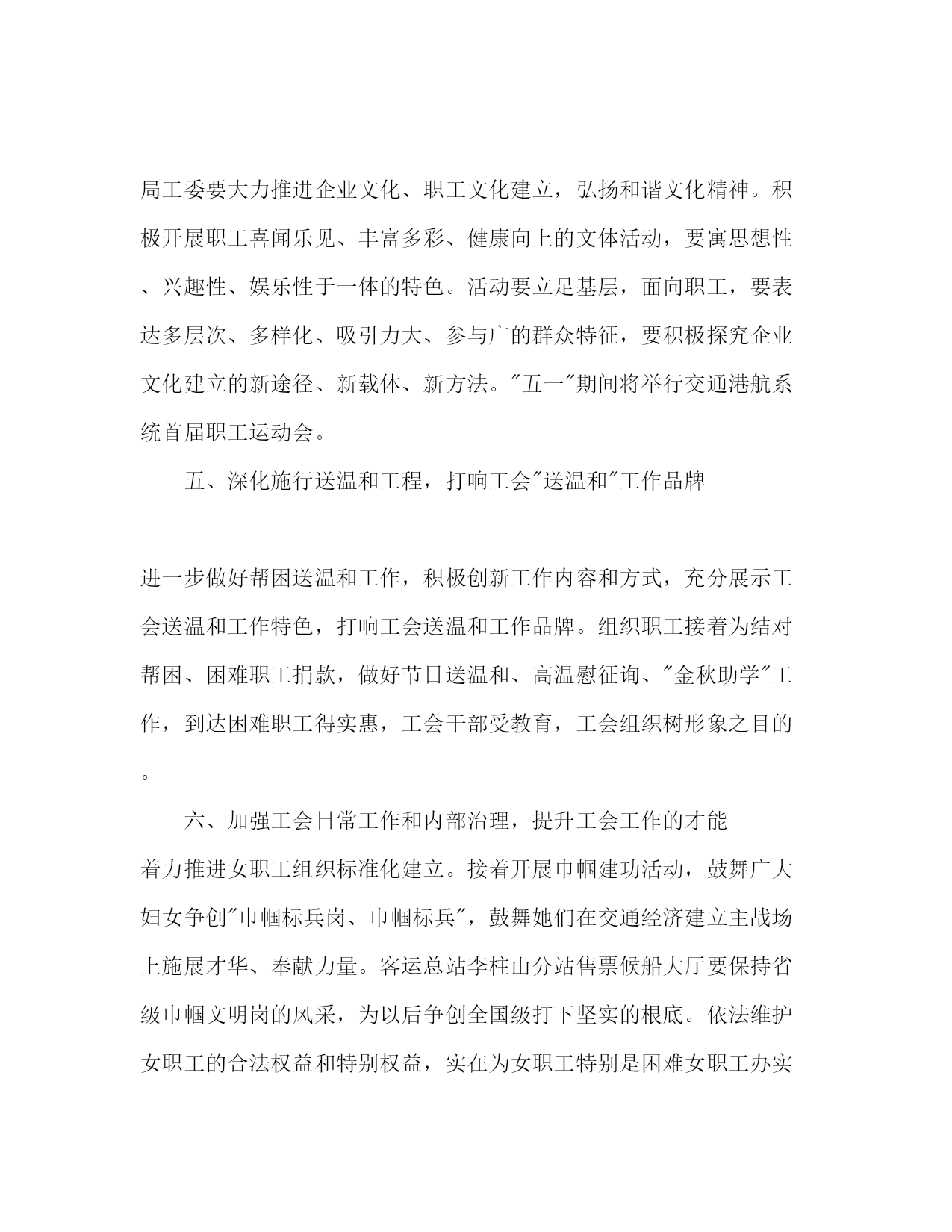 局工委要大力推进企业文化、职工文化建立，弘扬和谐文化精神。积极开展职工喜闻乐见、丰富多彩、健康向上的文体活动，要寓思想性、兴趣性、娱乐性于一体的特色。活动要立足基层，面向职工，要表达多层次、多样化、吸引力大、参与广的群众特征，要积极探究企业文化建立的新途径、新载体、新方法。"五一"期间将举行交通港航系统首届职工运动会。

五、深化施行送温和工程，打响工会"送温和"工作品牌

进一步做好帮困送温和工作，积极创新工作内容和方式，充分展示工会送温和工作特色，打响工会送温和工作品牌。组织职工接着为结对帮困、困难职工捐款，做好节日送温和、高温慰征询、"金秋助学"工作，到达困难职工得实惠，工会干部受教育，工会组织树形象之目的。

六、加强工会日常工作和内部治理，提升工会工作的才能

着力推进女职工组织标准化建立。接着开展巾帼建功活动，鼓舞广大妇女争创"巾帼标兵岗、巾帼标兵"，鼓舞她们在交通经济建立主战场上施展才华、奉献力量。客运总站李柱山分站售票候船大厅要保持省级巾帼文明岗的风采，为以后争创全国级打下坚实的根底。依法维护女职工的合法权益和特别权益，实在为女职工特别是困难女职工办实